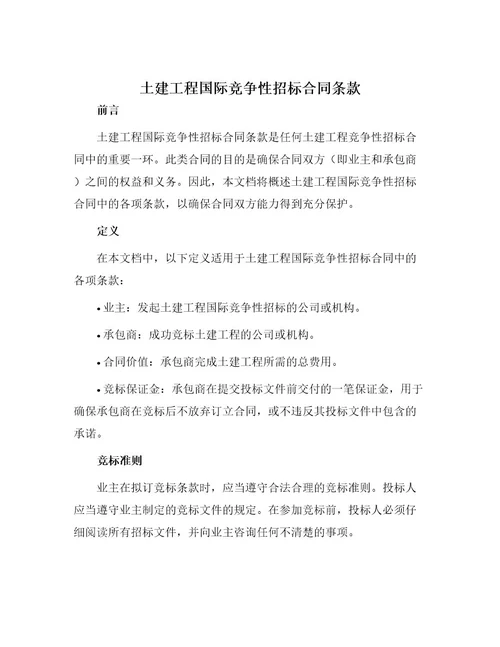 土建工程国际竞争性招标合同条款

前言

土建工程国际竞争性招标合同条款是任何土建工程竞争性招标合同中的重要一环。此类合同的目的是确保合同双方（即业主和承包商）之间的权益和义务。因此，本文档将概述土建工程国际竞争性招标合同中的各项条款，以确保合同双方能力得到充分保护。

定义

在本文档中，以下定义适用于土建工程国际竞争性招标合同中的各项条款：

• 业主：发起土建工程国际竞争性招标的公司或机构。

• 承包商：成功竞标土建工程的公司或机构。

• 合同价值：承包商完成土建工程所需的总费用。

• 竞标保证金：承包商在提交投标文件前交付的一笔保证金，用于确保承包商在竞标后不放弃订立合同，或不违反其投标文件中包含的承诺。

竞标准则

业主在拟订竞标条款时，应当遵守合法合理的竞标准则。投标人应当遵守业主制定的竞标文件的规定。在参加竞标前，投标人必须仔细阅读所有招标文件，并向业主咨询任何不清楚的事项。